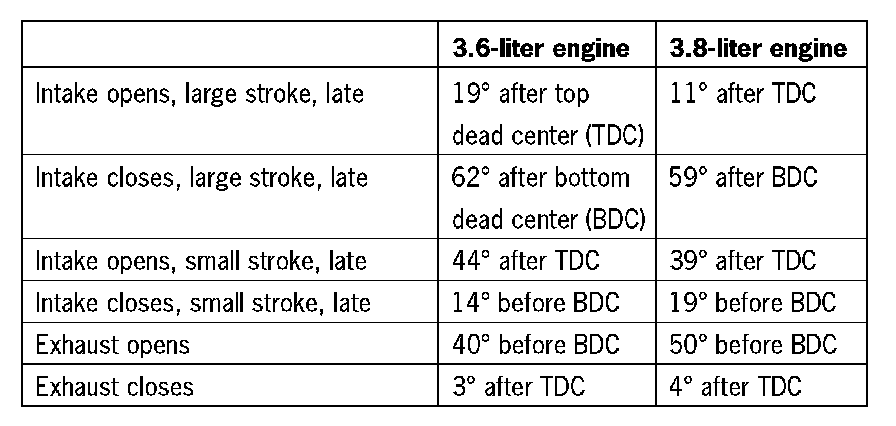 | | 3.6-liter engine | 3.8-liter engine |
|---|---|---|
| Intake opens, large stroke, late | 19° after top dead center (TDC) | 11° after TDC |
| Intake closes, large stroke, late | 62° after bottom dead center (BDC) | 59° after BDC |
| Intake opens, small stroke, late | 44° after TDC | 39° after TDC |
| Intake closes, small stroke, late | 14° before BDC | 19° before BDC |
| Exhaust opens | 40° before BDC | 50° before BDC |
| Exhaust closes | 3° after TDC | 4° after TDC |